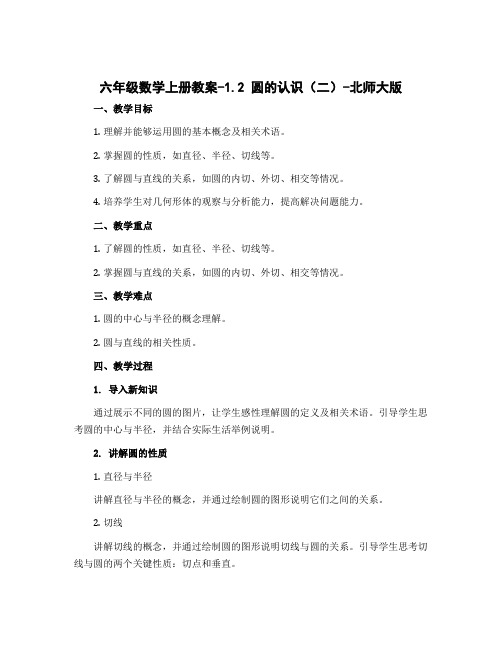 六年级数学上册教案-1.2 圆的认识（二）-北师大版

一、教学目标

1. 理解并能够运用圆的基本概念及相关术语。

2. 掌握圆的性质，如直径、半径、切线等。

3. 了解圆与直线的关系，如圆的内切、外切、相交等情况。

4. 培养学生对几何形体的观察与分析能力，提高解决问题能力。

二、教学重点

1. 了解圆的性质，如直径、半径、切线等。

2. 掌握圆与直线的关系，如圆的内切、外切、相交等情况。

三、教学难点

1. 圆的中心与半径的概念理解。

2. 圆与直线的相关性质。

四、教学过程

1. 导入新知识

通过展示不同的圆的图片，让学生感性理解圆的定义及相关术语。引导学生思考圆的中心与半径，并结合实际生活举例说明。

2. 讲解圆的性质

1. 直径与半径

讲解直径与半径的概念，并通过绘制圆的图形说明它们之间的关系。

2. 切线

讲解切线的概念，并通过绘制圆的图形说明切线与圆的关系。引导学生思考切线与圆的两个关键性质：切点和垂直。